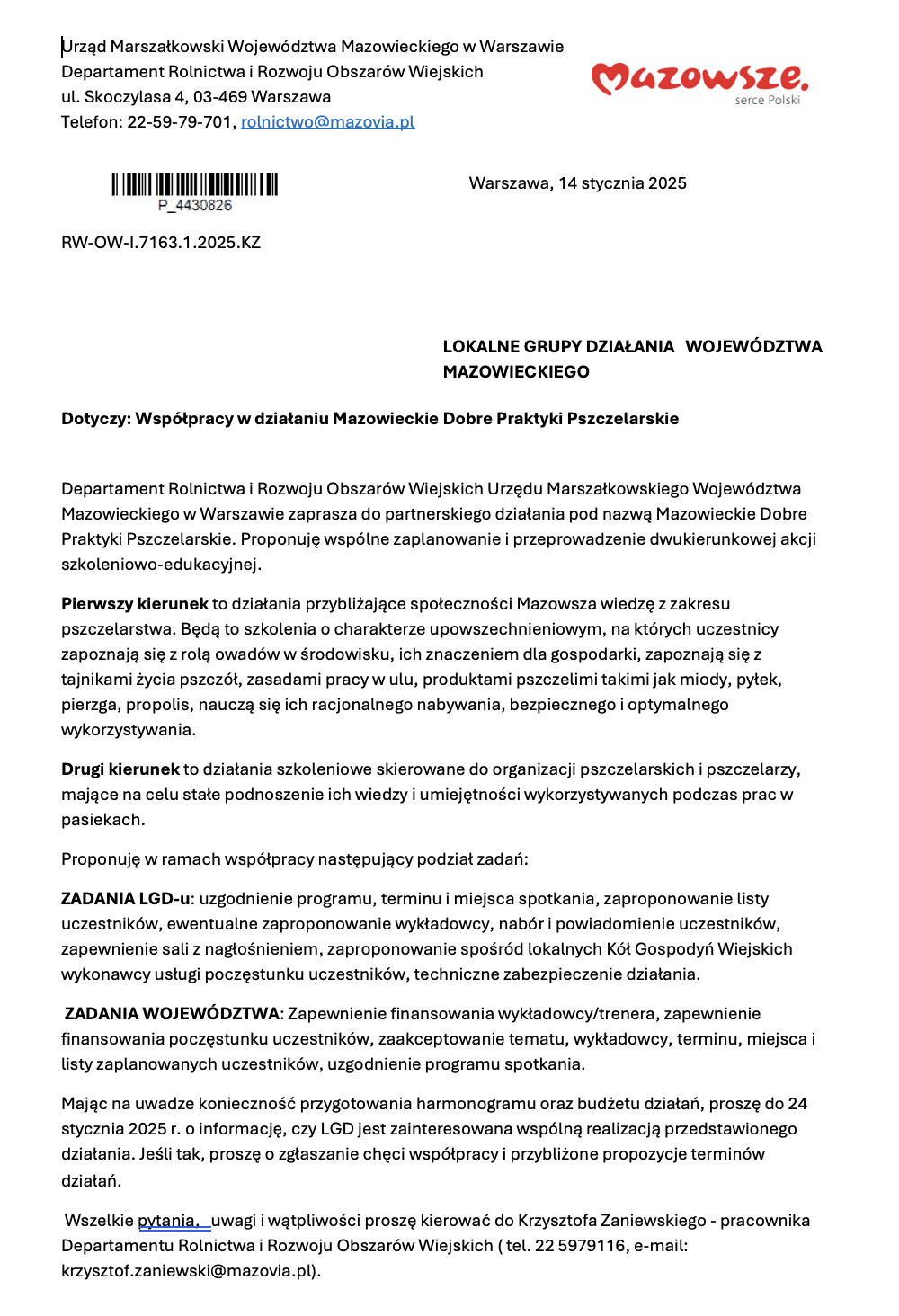 Urząd Marszałkowski Województwa Mazowieckiego w Warszawie
Departament Rolnictwa i Rozwoju Obszarów Wiejskich
ul. Skoczylasa 4, 03-469 Warszawa
Telefon: 22-59-79-701, rolnictwo@mazovia.pl

Mazowsze.
serce Polski

P_4430826

Warszawa, 14 stycznia 2025

RW-OW-I.7163.1.2025.KZ

LOKALNE GRUPY DZIAŁANIA WOJEWÓDZTWA MAZOWIECKIEGO

Dotyczy: Współpracy w działaniu Mazowieckie Dobre Praktyki Pszczelarskie

Departament Rolnictwa i Rozwoju Obszarów Wiejskich Urzędu Marszałkowskiego Województwa Mazowieckiego w Warszawie zaprasza do partnerskiego działania pod nazwą Mazowieckie Dobre Praktyki Pszczelarskie. Proponuję wspólne zaplanowanie i przeprowadzenie dwukierunkowej akcji szkoleniowo-edukacyjnej.

Pierwszy kierunek to działania przybliżające społeczności Mazowsza wiedzę z zakresu pszczelarstwa. Będą to szkolenia o charakterze upowszechnieniowym, na których uczestnicy zapoznają się z rolą owadów w środowisku, ich znaczeniem dla gospodarki, zapoznają się z tajnikami życia pszczół, zasadami pracy w ulu, produktami pszczelimi takimi jak miody, pyłek, pierzga, propolis, nauczą się ich racjonalnego nabywania, bezpiecznego i optymalnego wykorzystywania.

Drugi kierunek to działania szkoleniowe skierowane do organizacji pszczelarskich i pszczelarzy, mające na celu stałe podnoszenie ich wiedzy i umiejętności wykorzystywanych podczas prac w pasiekach.

Proponuję w ramach współpracy następujący podział zadań:

ZADANIA LGD-u: uzgodnienie programu, terminu i miejsca spotkania, zaproponowanie listy uczestników, ewentualne zaproponowanie wykładowcy, nabór i powiadomienie uczestników, zapewnienie sali z nagłośnieniem, zaproponowanie spośród lokalnych Kół Gospodyń Wiejskich wykonawcy usługi poczęstunku uczestników, techniczne zabezpieczenie działania.

ZADANIA WOJEWÓDZTWA: Zapewnienie finansowania wykładowcy/trenera, zapewnienie finansowania poczęstunku uczestników, zaakceptowanie tematu, wykładowcy, terminu, miejsca i listy zaplanowanych uczestników, uzgodnienie programu spotkania.

Mając na uwadze konieczność przygotowania harmonogramu oraz budżetu działań, proszę do 24 stycznia 2025 r. o informację, czy LGD jest zainteresowana wspólną realizacją przedstawionego działania. Jeśli tak, proszę o zgłaszanie chęci współpracy i przybliżone propozycje terminów działań.

Wszelkie pytania, uwagi i wątpliwości proszę kierować do Krzysztofa Zaniewskiego - pracownika Departamentu Rolnictwa i Rozwoju Obszarów Wiejskich ( tel. 22 5979116, e-mail: krzysztof.zaniewski@mazovia.pl).